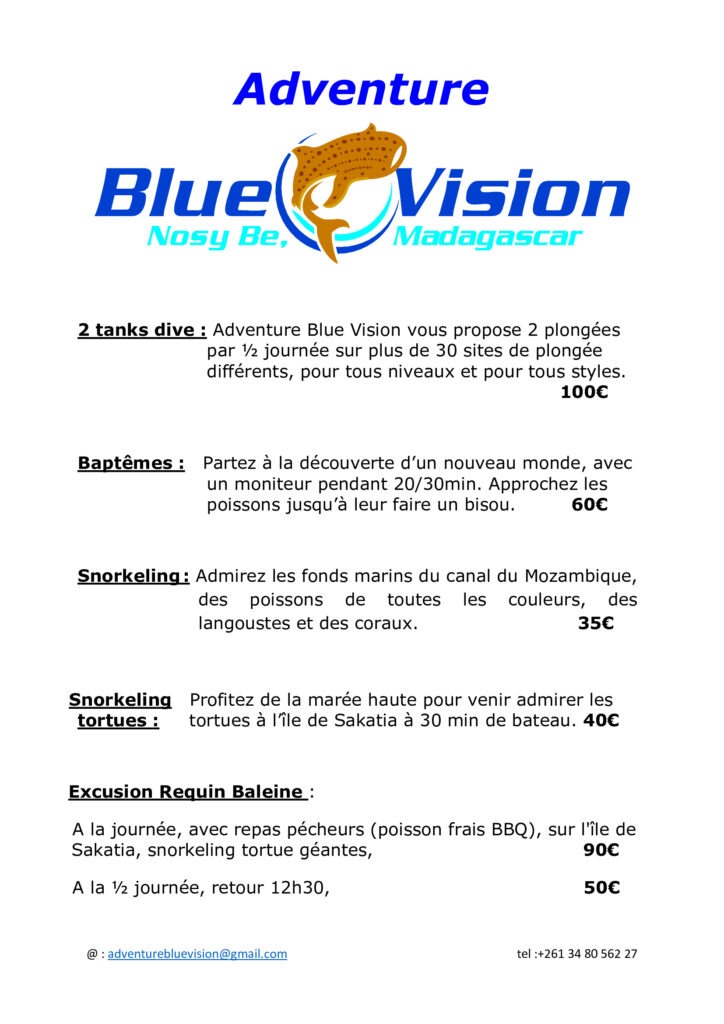 Adventure

Blue Vision
Nosy Be, Madagascar

2 tanks dive : Adventure Blue Vision vous propose 2 plongées par ½ journée sur plus de 30 sites de plongée différents, pour tous niveaux et pour tous styles. 100€

Baptêmes : Partez à la découverte d'un nouveau monde, avec un moniteur pendant 20/30min. Approchez les poissons jusqu'à leur faire un bisou. 60€

Snorkeling : Admirez les fonds marins du canal du Mozambique, des poissons de toutes les couleurs, des langoustes et des coraux. 35€

Snorkeling tortues : Profitez de la marée haute pour venir admirer les tortues à l'île de Sakatia à 30 min de bateau. 40€

Excusion Requin Baleine :

A la journée, avec repas pécheurs (poisson frais BBQ), sur l'île de Sakatia, snorkeling tortue géantes, 90€

A la ½ journée, retour 12h30, 50€

@ : adventurebluevision@gmail.com tel :+261 34 80 562 27